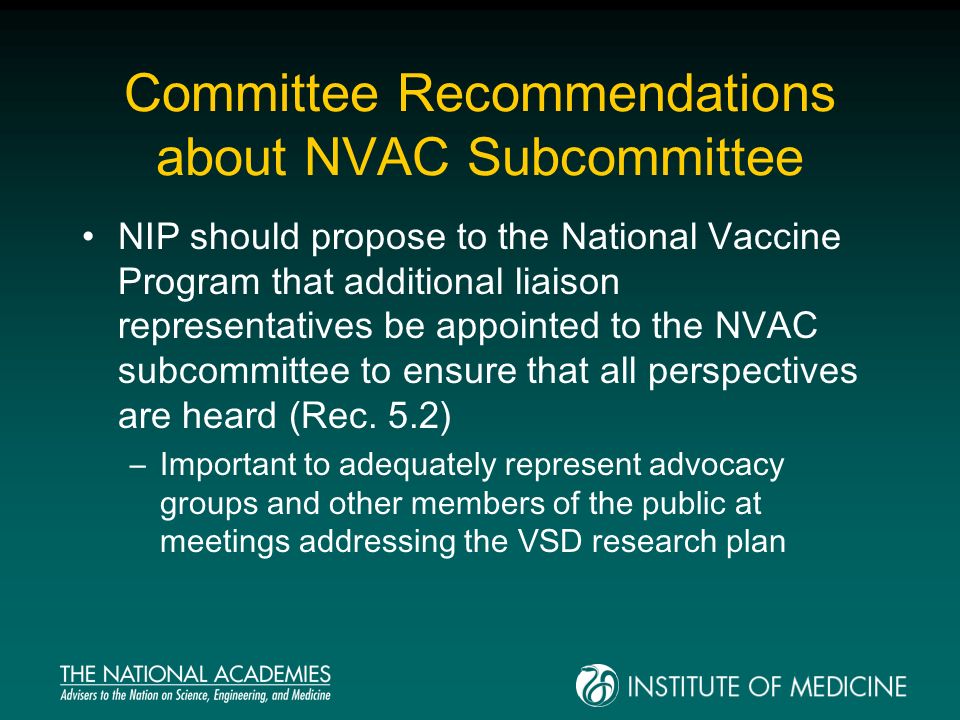 Committee Recommendations about NVAC Subcommittee

• NIP should propose to the National Vaccine Program that additional liaison representatives be appointed to the NVAC subcommittee to ensure that all perspectives are heard (Rec. 5.2)

– Important to adequately represent advocacy groups and other members of the public at meetings addressing the VSD research plan

THE NATIONAL ACADEMIES
Advisers to the Nation on Science, Engineering, and Medicine

INSTITUTE OF MEDICINE